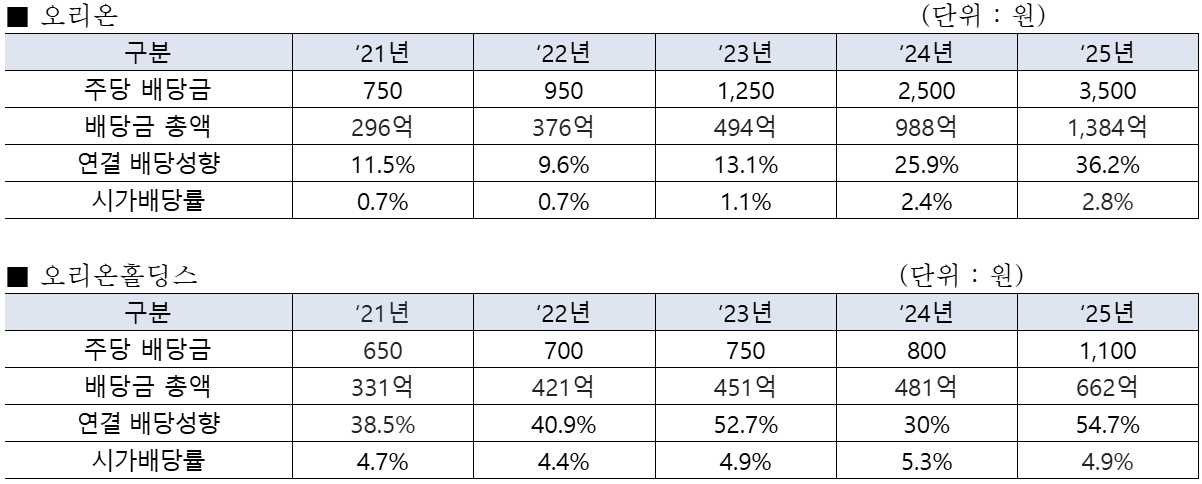 ■ 오리온 (단위 : 원)

| 구분 | '21년 | '22년 | '23년 | '24년 | '25년 |
|---|---|---|---|---|---|
| 주당 배당금 | 750 | 950 | 1,250 | 2,500 | 3,500 |
| 배당금 총액 | 296억 | 376억 | 494억 | 988억 | 1,384억 |
| 연결 배당성향 | 11.5% | 9.6% | 13.1% | 25.9% | 36.2% |
| 시가배당률 | 0.7% | 0.7% | 1.1% | 2.4% | 2.8% |

■ 오리온홀딩스 (단위 : 원)

| 구분 | '21년 | '22년 | '23년 | '24년 | '25년 |
|---|---|---|---|---|---|
| 주당 배당금 | 650 | 700 | 750 | 800 | 1,100 |
| 배당금 총액 | 331억 | 421억 | 451억 | 481억 | 662억 |
| 연결 배당성향 | 38.5% | 40.9% | 52.7% | 30% | 54.7% |
| 시가배당률 | 4.7% | 4.4% | 4.9% | 5.3% | 4.9% |